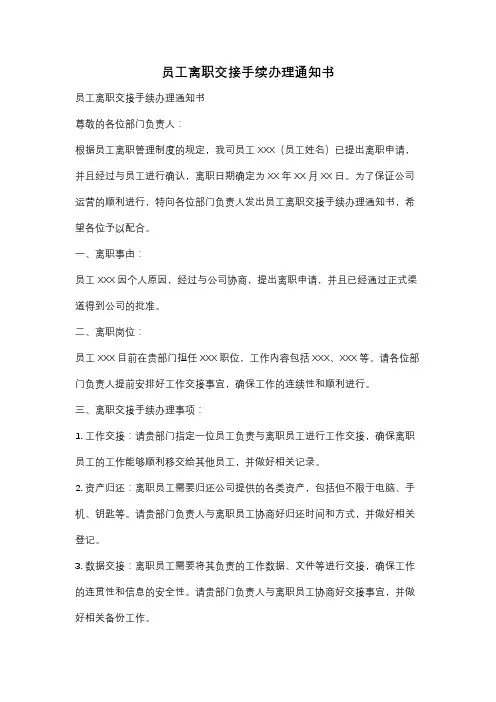 员工离职交接手续办理通知书

员工离职交接手续办理通知书

尊敬的各位部门负责人：

根据员工离职管理制度的规定，我司员工 XXX（员工姓名）已提出离职申请，并且经过与员工进行确认，离职日期确定为 XX 年 XX 月 XX 日。为了保证公司运营的顺利进行，特向各位部门负责人发出员工离职交接手续办理通知书，希望各位予以配合。

一、离职事由：

员工 XXX 因个人原因，经过与公司协商，提出离职申请，并且已经通过正式渠道得到公司的批准。

二、离职岗位：

员工 XXX 目前在贵部门担任 XXX 职位，工作内容包括 XXX、XXX 等。请各位部门负责人提前安排好工作交接事宜，确保工作的连续性和顺利进行。

三、离职交接手续办理事项：

1. 工作交接：请贵部门指定一位员工负责与离职员工进行工作交接，确保离职员工的工作能够顺利移交给其他员工，并做好相关记录。

2. 资产归还：离职员工需要归还公司提供的各类资产，包括但不限于电脑、手机、钥匙等。请贵部门负责人与离职员工协商好归还时间和方式，并做好相关登记。

3. 数据交接：离职员工需要将其负责的工作数据、文件等进行交接，确保工作的连贯性和信息的安全性。请贵部门负责人与离职员工协商好交接事宜，并做好相关备份工作。